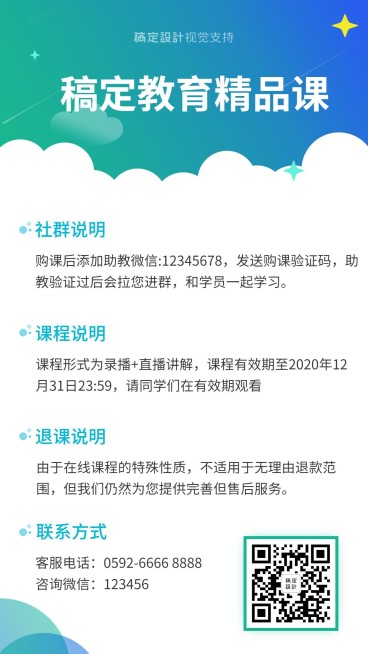 稿定設計视觉支持

稿定教育精品课

社群说明

购课后添加助教微信:12345678，发送购课验证码，助教验证过后会拉您进群，和学员一起学习。

课程说明

课程形式为录播+直播讲解，课程有效期至2020年12月31日23:59，请同学们在有效期观看

退课说明

由于在线课程的特殊性质，不适用于无理由退款范围，但我们仍然为您提供完善但售后服务。

联系方式

客服电话：0592-6666 8888
咨询微信：123456

稿定設計